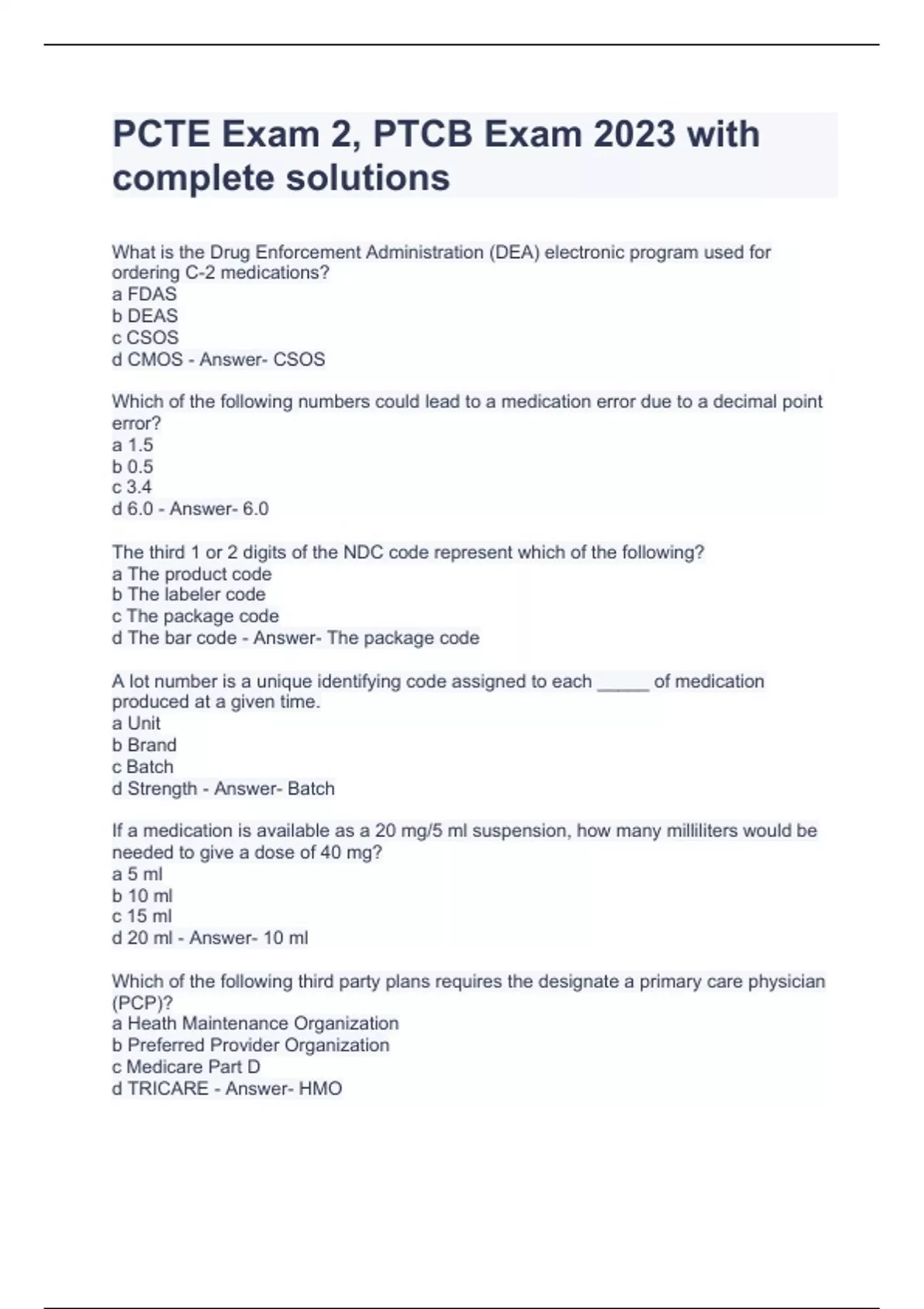 PCTE Exam 2, PTCB Exam 2023 with complete solutions

What is the Drug Enforcement Administration (DEA) electronic program used for ordering C-2 medications?
a FDAS
b DEAS
c CSOS
d CMOS - Answer- CSOS

Which of the following numbers could lead to a medication error due to a decimal point error?
a 1.5
b 0.5
c 3.4
d 6.0 - Answer- 6.0

The third 1 or 2 digits of the NDC code represent which of the following?
a The product code
b The labeler code
c The package code
d The bar code - Answer- The package code

A lot number is a unique identifying code assigned to each _____ of medication produced at a given time.
a Unit
b Brand
c Batch
d Strength - Answer- Batch

If a medication is available as a 20 mg/5 ml suspension, how many milliliters would be needed to give a dose of 40 mg?
a 5 ml
b 10 ml
c 15 ml
d 20 ml - Answer- 10 ml

Which of the following third party plans requires the designate a primary care physician (PCP)?
a Heath Maintenance Organization
b Preferred Provider Organization
c Medicare Part D
d TRICARE - Answer- HMO